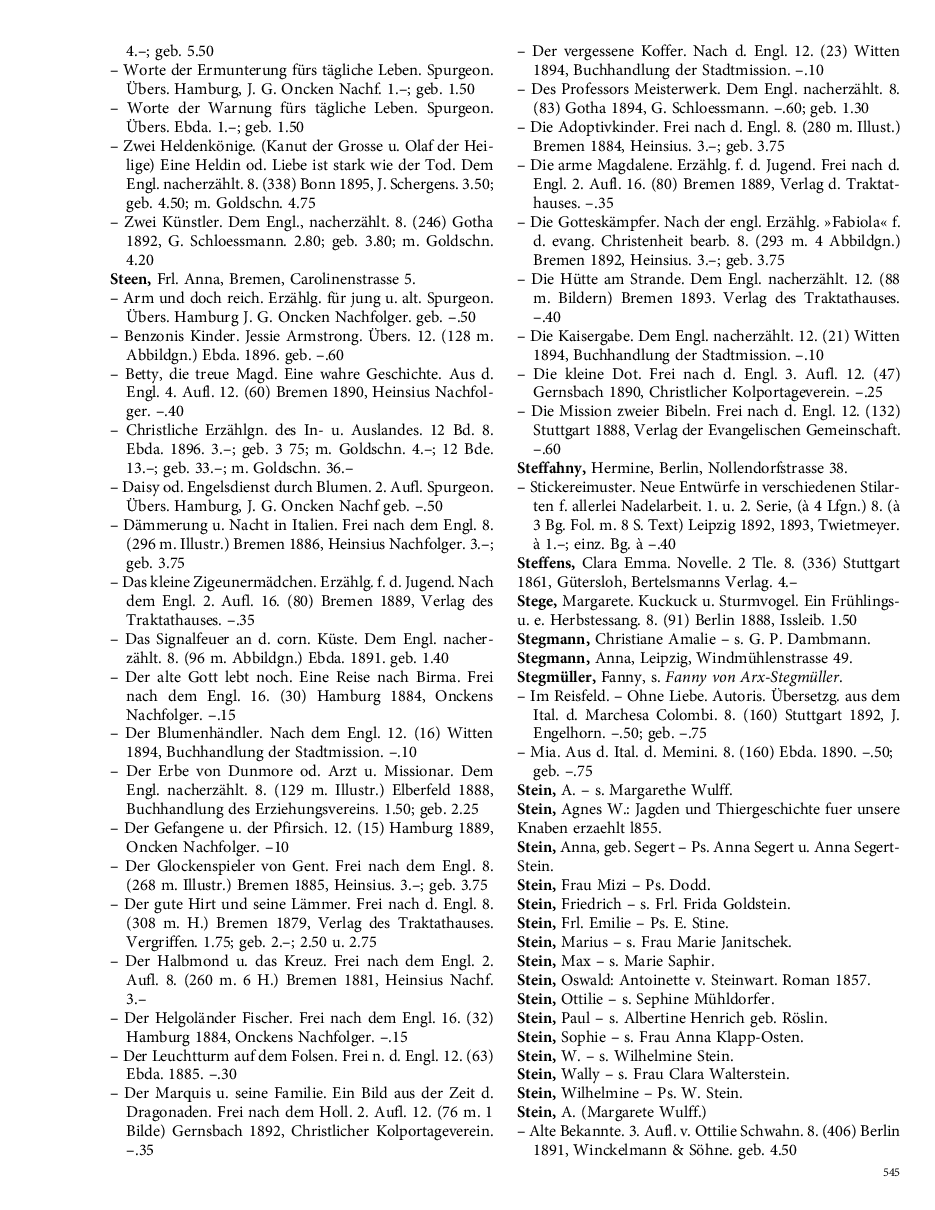 4.–; geb. 5.50
– Worte der Ermunterung fürs tägliche Leben. Spurgeon. Übers. Hamburg, J. G. Oncken Nachf. 1.–; geb. 1.50
– Worte der Warnung fürs tägliche Leben. Spurgeon. Übers. Ebda. 1.–; geb. 1.50
– Zwei Heldenkönige. (Kanut der Grosse u. Olaf der Heilige) Eine Heldin od. Liebe ist stark wie der Tod. Dem Engl. nacherzählt. 8. (338) Bonn 1895, J. Schergens. 3.50; geb. 4.50; m. Goldschn. 4.75
– Zwei Künstler. Dem Engl., nacherzählt. 8. (246) Gotha 1892, G. Schloessmann. 2.80; geb. 3.80; m. Goldschn. 4.20
Steen, Frl. Anna, Bremen, Carolinenstrasse 5.
– Arm und doch reich. Erzählg. für jung u. alt. Spurgeon. Übers. Hamburg J. G. Oncken Nachfolger. geb. –.50
– Benzonis Kinder. Jessie Armstrong. Übers. 12. (128 m. Abbildgn.) Ebda. 1896. geb. –.60
– Betty, die treue Magd. Eine wahre Geschichte. Aus d. Engl. 4. Aufl. 12. (60) Bremen 1890, Heinsius Nachfolger. –.40
– Christliche Erzählgn. des In- u. Auslandes. 12 Bd. 8. Ebda. 1896. 3.–; geb. 3 75; m. Goldschn. 4.–; 12 Bde. 13.–; geb. 33.–; m. Goldschn. 36.–
– Daisy od. Engelsdienst durch Blumen. 2. Aufl. Spurgeon. Übers. Hamburg, J. G. Oncken Nachf geb. –.50
– Dämmerung u. Nacht in Italien. Frei nach dem Engl. 8. (296 m. Illustr.) Bremen 1886, Heinsius Nachfolger. 3.–; geb. 3.75
– Das kleine Zigeunermädchen. Erzählg. f. d. Jugend. Nach dem Engl. 2. Aufl. 16. (80) Bremen 1889, Verlag des Traktathauses. –.35
– Das Signalfeuer an d. corn. Küste. Dem Engl. nacherzählt. 8. (96 m. Abbildgn.) Ebda. 1891. geb. 1.40
– Der alte Gott lebt noch. Eine Reise nach Birma. Frei nach dem Engl. 16. (30) Hamburg 1884, Onckens Nachfolger. –.15
– Der Blumenhändler. Nach dem Engl. 12. (16) Witten 1894, Buchhandlung der Stadtmission. –.10
– Der Erbe von Dunmore od. Arzt u. Missionar. Dem Engl. nacherzählt. 8. (129 m. Illustr.) Elberfeld 1888, Buchhandlung des Erziehungsvereins. 1.50; geb. 2.25
– Der Gefangene u. der Pfirsich. 12. (15) Hamburg 1889, Oncken Nachfolger. –10
– Der Glockenspieler von Gent. Frei nach dem Engl. 8. (268 m. Illustr.) Bremen 1885, Heinsius. 3.–; geb. 3.75
– Der gute Hirt und seine Lämmer. Frei nach d. Engl. 8. (308 m. H.) Bremen 1879, Verlag des Traktathauses. Vergriffen. 1.75; geb. 2.–; 2.50 u. 2.75
– Der Halbmond u. das Kreuz. Frei nach dem Engl. 2. Aufl. 8. (260 m. 6 H.) Bremen 1881, Heinsius Nachf. 3.–
– Der Helgoländer Fischer. Frei nach dem Engl. 16. (32) Hamburg 1884, Onckens Nachfolger. –.15
– Der Leuchtturm auf dem Folsen. Frei n. d. Engl. 12. (63) Ebda. 1885. –.30
– Der Marquis u. seine Familie. Ein Bild aus der Zeit d. Dragonaden. Frei nach dem Holl. 2. Aufl. 12. (76 m. 1 Bilde) Gernsbach 1892, Christlicher Kolportageverein. –.35
– Der vergessene Koffer. Nach d. Engl. 12. (23) Witten 1894, Buchhandlung der Stadtmission. –.10
– Des Professors Meisterwerk. Dem Engl. nacherzählt. 8. (83) Gotha 1894, G. Schloessmann. –.60; geb. 1.30
– Die Adoptivkinder. Frei nach d. Engl. 8. (280 m. Illust.) Bremen 1884, Heinsius. 3.–; geb. 3.75
– Die arme Magdalene. Erzählg. f. d. Jugend. Frei nach d. Engl. 2. Aufl. 16. (80) Bremen 1889, Verlag d. Traktathauses. –.35
– Die Gotteskämpfer. Nach der engl. Erzählg. »Fabiola« f. d. evang. Christenheit bearb. 8. (293 m. 4 Abbildgn.) Bremen 1892, Heinsius. 3.–; geb. 3.75
– Die Hütte am Strande. Dem Engl. nacherzählt. 12. (88 m. Bildern) Bremen 1893. Verlag des Traktathauses. –.40
– Die Kaisergabe. Dem Engl. nacherzählt. 12. (21) Witten 1894, Buchhandlung der Stadtmission. –.10
– Die kleine Dot. Frei nach d. Engl. 3. Aufl. 12. (47) Gernsbach 1890, Christlicher Kolportageverein. –.25
– Die Mission zweier Bibeln. Frei nach d. Engl. 12. (132) Stuttgart 1888, Verlag der Evangelischen Gemeinschaft. –.60
Steffahny, Hermine, Berlin, Nollendorfstrasse 38.
– Stickereimuster. Neue Entwürfe in verschiedenen Stilarten f. allerlei Nadelarbeit. 1. u. 2. Serie, (à 4 Lfgn.) 8. (à 3 Bg. Fol. m. 8 S. Text) Leipzig 1892, 1893, Twietmeyer. à 1.–; einz. Bg. à –.40
Steffens, Clara Emma. Novelle. 2 Tle. 8. (336) Stuttgart 1861, Gütersloh, Bertelsmanns Verlag. 4.–
Stege, Margarete. Kuckuck u. Sturmvogel. Ein Frühlings- u. e. Herbstessang. 8. (91) Berlin 1888, Issleib. 1.50
Stegmann, Christiane Amalie – s. G. P. Dambmann.
Stegmann, Anna, Leipzig, Windmühlenstrasse 49.
Stegmüller, Fanny, s. Fanny von Arx-Stegmüller.
– Im Reisfeld. – Ohne Liebe. Autoris. Übersetzg. aus dem Ital. d. Marchesa Colombi. 8. (160) Stuttgart 1892, J. Engelhorn. –.50; geb. –.75
– Mia. Aus d. Ital. d. Memini. 8. (160) Ebda. 1890. –.50; geb. –.75
Stein, A. – s. Margarethe Wulff.
Stein, Agnes W.: Jagden und Thiergeschichte fuer unsere Knaben erzaehlt l855.
Stein, Anna, geb. Segert – Ps. Anna Segert u. Anna Segert-Stein.
Stein, Frau Mizi – Ps. Dodd.
Stein, Friedrich – s. Frl. Frida Goldstein.
Stein, Frl. Emilie – Ps. E. Stine.
Stein, Marius – s. Frau Marie Janitschek.
Stein, Max – s. Marie Saphir.
Stein, Oswald: Antoinette v. Steinwart. Roman 1857.
Stein, Ottilie – s. Sephine Mühldorfer.
Stein, Paul – s. Albertine Henrich geb. Röslin.
Stein, Sophie – s. Frau Anna Klapp-Osten.
Stein, W. – s. Wilhelmine Stein.
Stein, Wally – s. Frau Clara Walterstein.
Stein, Wilhelmine – Ps. W. Stein.
Stein, A. (Margarete Wulff.)
– Alte Bekannte. 3. Aufl. v. Ottilie Schwahn. 8. (406) Berlin 1891, Winckelmann & Söhne. geb. 4.50

545